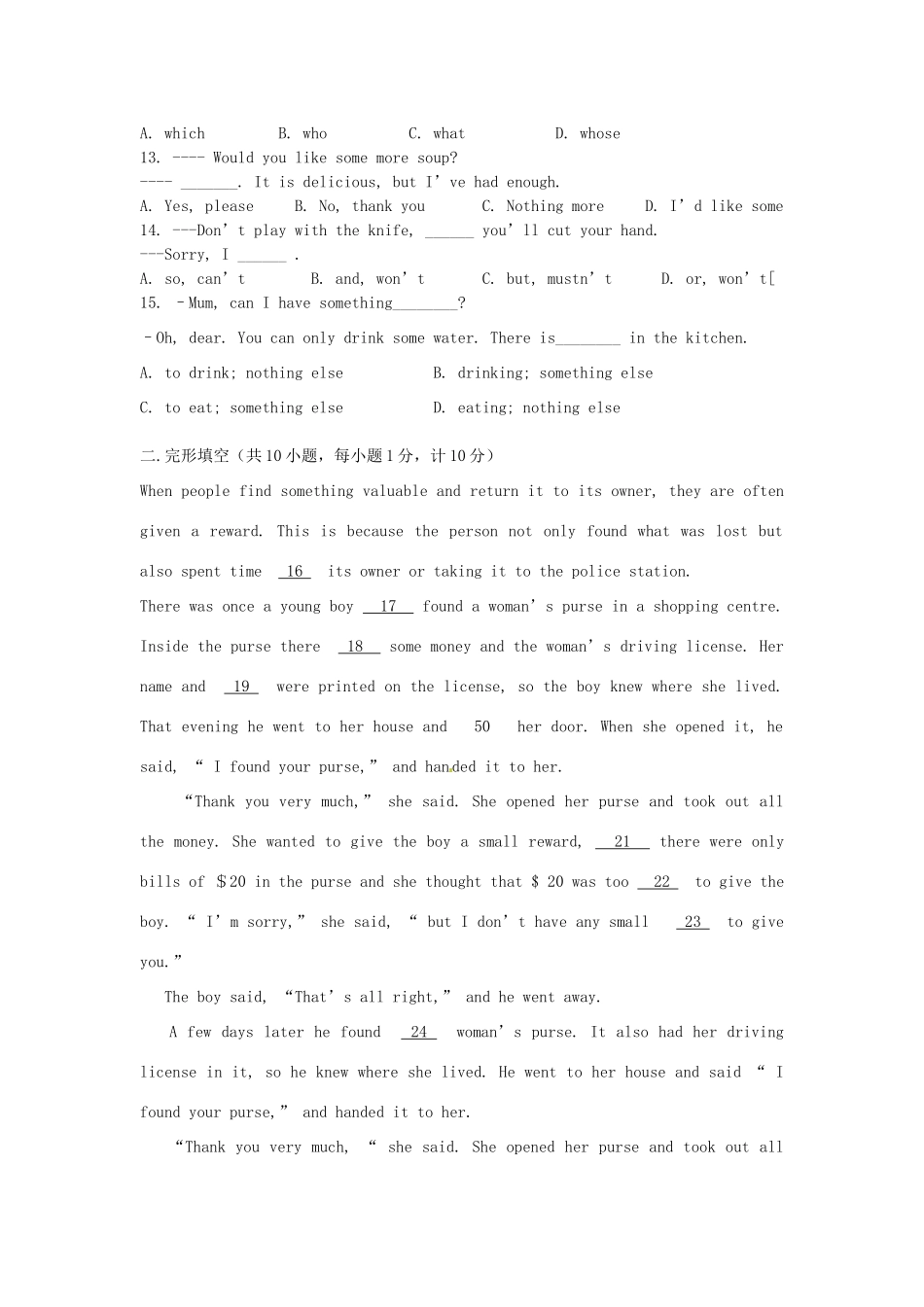 A. which B. who C. what D. whose

13. ---- Would you like some more soup?

---- ____. It is delicious, but I've had enough.

A. Yes, please B. No, thank you C. Nothing more D. I'd like some

14. ---Don't play with the knife, ____ you'll cut your hand.

---Sorry, I ____ .

A. so, can't B. and, won't C. but, mustn't D. or, won't[

15. –Mum, can I have something____?

–Oh, dear. You can only drink some water. There is____ in the kitchen.

A. to drink; nothing else B. drinking; something else

C. to eat; something else D. eating; nothing else

二.完形填空（共10小题，每小题1分，计10分）

When people find something valuable and return it to its owner, they are often given a reward. This is because the person not only found what was lost but also spent time 16 its owner or taking it to the police station.

There was once a young boy 17 found a woman's purse in a shopping centre. Inside the purse there 18 some money and the woman's driving license. Her name and 19 were printed on the license, so the boy knew where she lived. That evening he went to her house and 50 her door. When she opened it, he said, " I found your purse," and handed it to her.

"Thank you very much," she said. She opened her purse and took out all the money. She wanted to give the boy a small reward, 21 there were only bills of ＄20 in the purse and she thought that $ 20 was too 22 to give the boy. " I'm sorry," she said, " but I don't have any small 23 to give you."

The boy said, "That's all right," and he went away.

A few days later he found 24 woman's purse. It also had her driving license in it, so he knew where she lived. He went to her house and said " I found your purse," and handed it to her.

"Thank you very much, " she said. She opened her purse and took out all